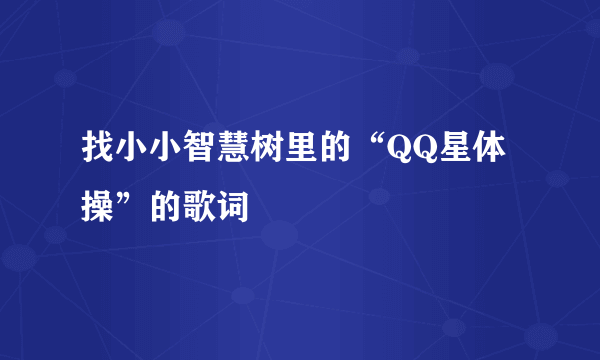 找小小智慧树里的“QQ星体操”的歌词